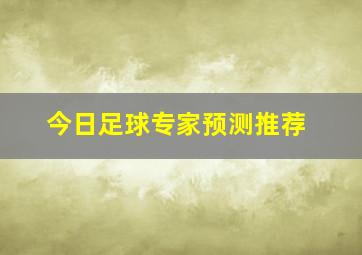 今日足球专家预测推荐